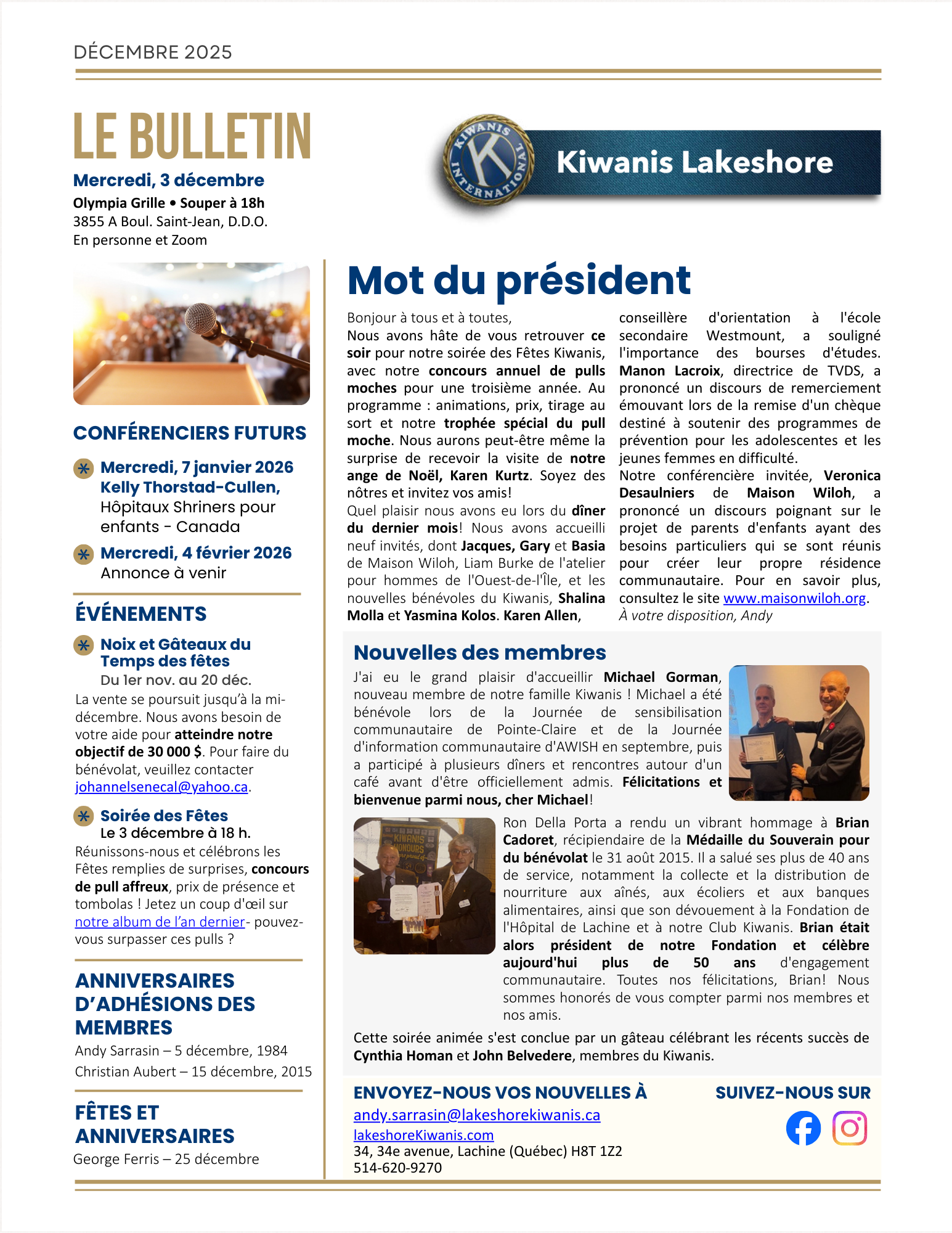 DÉCEMBRE 2025

LE BULLETIN

Mercredi, 3 décembre

Olympia Grille • Souper à 18h
3855 A Boul. Saint-Jean, D.D.O.
En personne et Zoom

KIWANIS INTERNATIONAL

Kiwanis Lakeshore

CONFÉRENCIERS FUTURS

Mercredi, 7 janvier 2026
Kelly Thorstad-Cullen,
Hôpitaux Shriners pour enfants - Canada

Mercredi, 4 février 2026
Annonce à venir

ÉVÉNEMENTS

Noix et Gâteaux du Temps des fêtes
Du 1er nov. au 20 déc.
La vente se poursuit jusqu'à la mi-décembre. Nous avons besoin de votre aide pour atteindre notre objectif de 30 000 $. Pour faire du bénévolat, veuillez contacter johannelsenecal@yahoo.ca.

Soirée des Fêtes
Le 3 décembre à 18 h.
Réunissons-nous et célébrons les Fêtes remplies de surprises, concours de pull affreux, prix de présence et tombolas ! Jetez un coup d'œil sur notre album de l'an dernier- pouvez-vous surpasser ces pulls ?

ANNIVERSAIRES D'ADHÉSIONS DES MEMBRES

Andy Sarrasin – 5 décembre, 1984
Christian Aubert – 15 décembre, 2015

FÊTES ET ANNIVERSAIRES

George Ferris – 25 décembre

Mot du président

Bonjour à tous et à toutes,
Nous avons hâte de vous retrouver ce soir pour notre soirée des Fêtes Kiwanis, avec notre concours annuel de pulls moches pour une troisième année. Au programme : animations, prix, tirage au sort et notre trophée spécial du pull moche. Nous aurons peut-être même la surprise de recevoir la visite de notre ange de Noël, Karen Kurtz. Soyez des nôtres et invitez vos amis!
Quel plaisir nous avons eu lors du dîner du dernier mois! Nous avons accueilli neuf invités, dont Jacques, Gary et Basia de Maison Wiloh, Liam Burke de l'atelier pour hommes de l'Ouest-de-l'Île, et les nouvelles bénévoles du Kiwanis, Shalina Molla et Yasmina Kolos. Karen Allen, conseillère d'orientation à l'école secondaire Westmount, a souligné l'importance des bourses d'études. Manon Lacroix, directrice de TVDS, a prononcé un discours de remerciement émouvant lors de la remise d'un chèque destiné à soutenir des programmes de prévention pour les adolescentes et les jeunes femmes en difficulté.
Notre conférencière invitée, Veronica Desaulniers de Maison Wiloh, a prononcé un discours poignant sur le projet de parents d'enfants ayant des besoins particuliers qui se sont réunis pour créer leur propre résidence communautaire. Pour en savoir plus, consultez le site www.maisonwiloh.org.
À votre disposition, Andy

Nouvelles des membres

J'ai eu le grand plaisir d'accueillir Michael Gorman, nouveau membre de notre famille Kiwanis ! Michael a été bénévole lors de la Journée de sensibilisation communautaire de Pointe-Claire et de la Journée d'information communautaire d'AWISH en septembre, puis a participé à plusieurs dîners et rencontres autour d'un café avant d'être officiellement admis. Félicitations et bienvenue parmi nous, cher Michael!

KIWANIS HONOURS

Ron Della Porta a rendu un vibrant hommage à Brian Cadoret, récipiendaire de la Médaille du Souverain pour du bénévolat le 31 août 2015. Il a salué ses plus de 40 ans de service, notamment la collecte et la distribution de nourriture aux aînés, aux écoliers et aux banques alimentaires, ainsi que son dévouement à la Fondation de l'Hôpital de Lachine et à notre Club Kiwanis. Brian était alors président de notre Fondation et célèbre aujourd'hui plus de 50 ans d'engagement communautaire. Toutes nos félicitations, Brian! Nous sommes honorés de vous compter parmi nos membres et nos amis.

Cette soirée animée s'est conclue par un gâteau célébrant les récents succès de Cynthia Homan et John Belvedere, membres du Kiwanis.

ENVOYEZ-NOUS VOS NOUVELLES À
andy.sarrasin@lakeshorekiwanis.ca
lakeshoreKiwanis.com
34, 34e avenue, Lachine (Québec) H8T 1Z2
514-620-9270

SUIVEZ-NOUS SUR